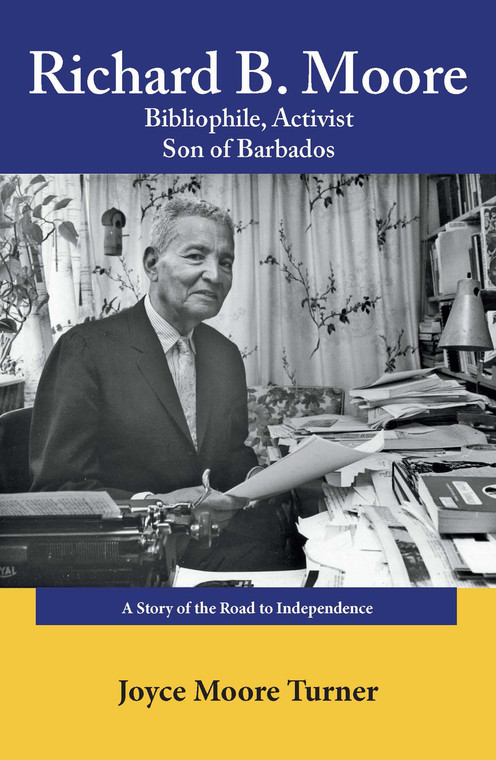 Richard B. Moore
Bibliophile, Activist
Son of Barbados

A Story of the Road to Independence

Joyce Moore Turner